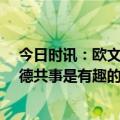 今日时讯：欧文
德共事是有趣的